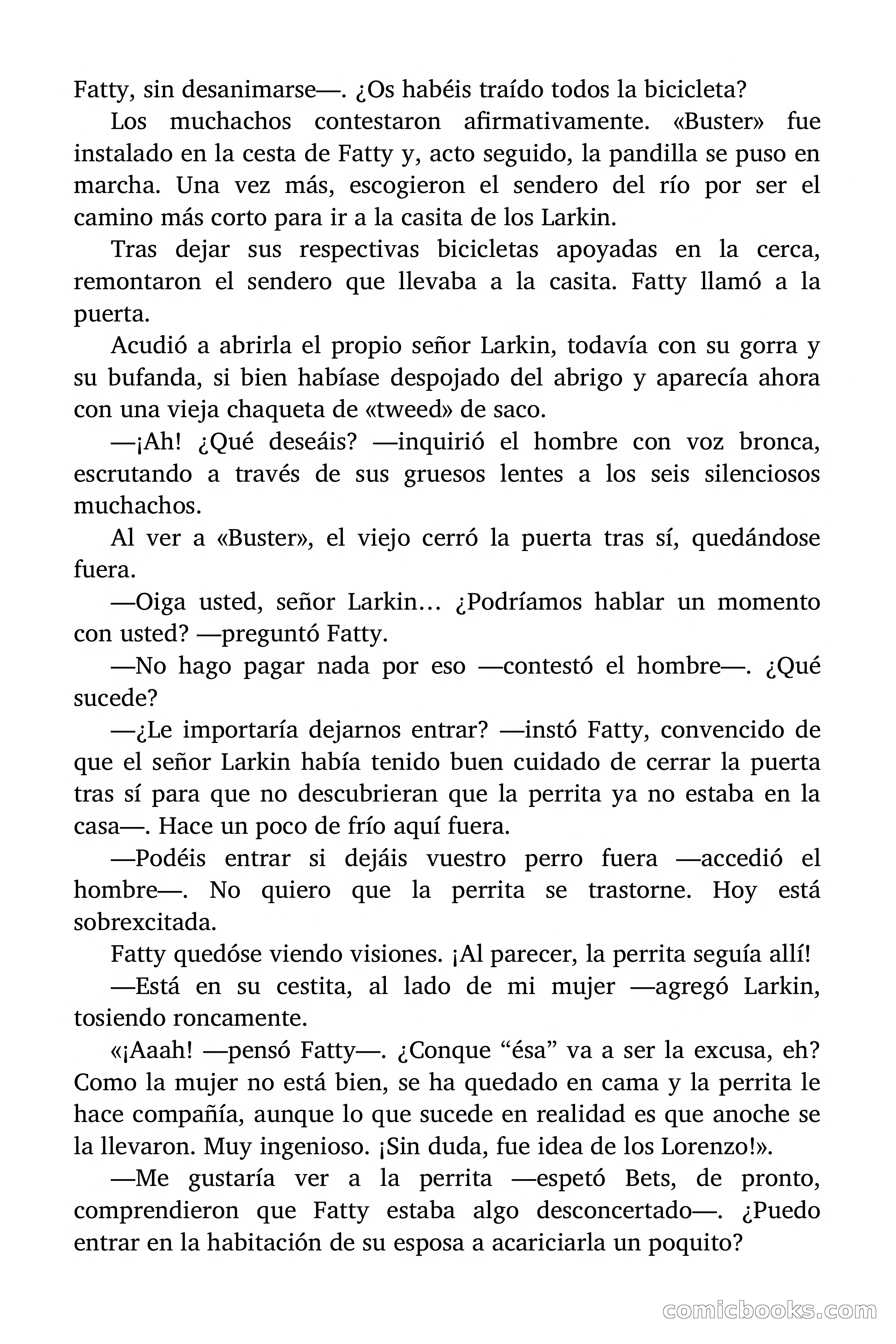 Fatty, sin desanimarse—. ¿Os habéis traído todos la bicicleta?

Los muchachos contestaron afirmativamente. «Buster» fue instalado en la cesta de Fatty y, acto seguido, la pandilla se puso en marcha. Una vez más, escogieron el sendero del río por ser el camino más corto para ir a la casita de los Larkin.

Tras dejar sus respectivas bicicletas apoyadas en la cerca, remontaron el sendero que llevaba a la casita. Fatty llamó a la puerta.

Acudió a abrirla el propio señor Larkin, todavía con su gorra y su bufanda, si bien habíase despojado del abrigo y aparecía ahora con una vieja chaqueta de «tweed» de saco.

—¡Ah! ¿Qué deseáis? —inquirió el hombre con voz bronca, escrutando a través de sus gruesos lentes a los seis silenciosos muchachos.

Al ver a «Buster», el viejo cerró la puerta tras sí, quedándose fuera.

—Oiga usted, señor Larkin… ¿Podríamos hablar un momento con usted? —preguntó Fatty.

—No hago pagar nada por eso —contestó el hombre—. ¿Qué sucede?

—¿Le importaría dejarnos entrar? —instó Fatty, convencido de que el señor Larkin había tenido buen cuidado de cerrar la puerta tras sí para que no descubrieran que la perrita ya no estaba en la casa—. Hace un poco de frío aquí fuera.

—Podéis entrar si dejáis vuestro perro fuera —accedió el hombre—. No quiero que la perrita se trastorne. Hoy está sobrexcitada.

Fatty quedóse viendo visiones. ¡Al parecer, la perrita seguía allí!

—Está en su cestita, al lado de mi mujer —agregó Larkin, tosiendo roncamente.

«¡Aaah! —pensó Fatty—. ¿Conque “ésa” va a ser la excusa, eh? Como la mujer no está bien, se ha quedado en cama y la perrita le hace compañía, aunque lo que sucede en realidad es que anoche se la llevaron. Muy ingenioso. ¡Sin duda, fue idea de los Lorenzo!».

—Me gustaría ver a la perrita —espetó Bets, de pronto, comprendieron que Fatty estaba algo desconcertado—. ¿Puedo entrar en la habitación de su esposa a acariciarla un poquito?

comicbooks.com